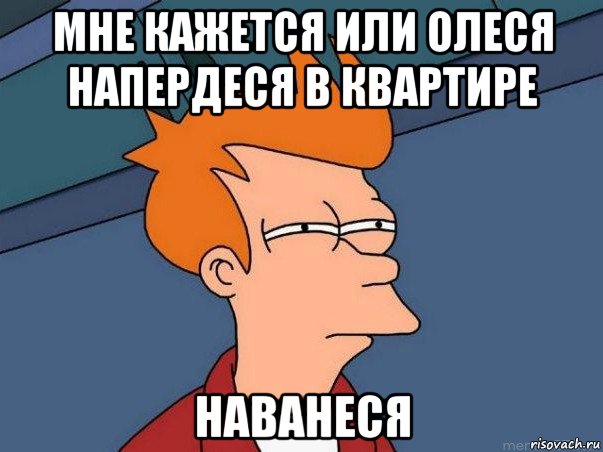 МНЕ КАЖЕТСЯ ИЛИ ОЛЕСЯ НАПЕРДЕСЯ В КВАРТИРЕ

НАВАНЕСЯ

risovach.ru